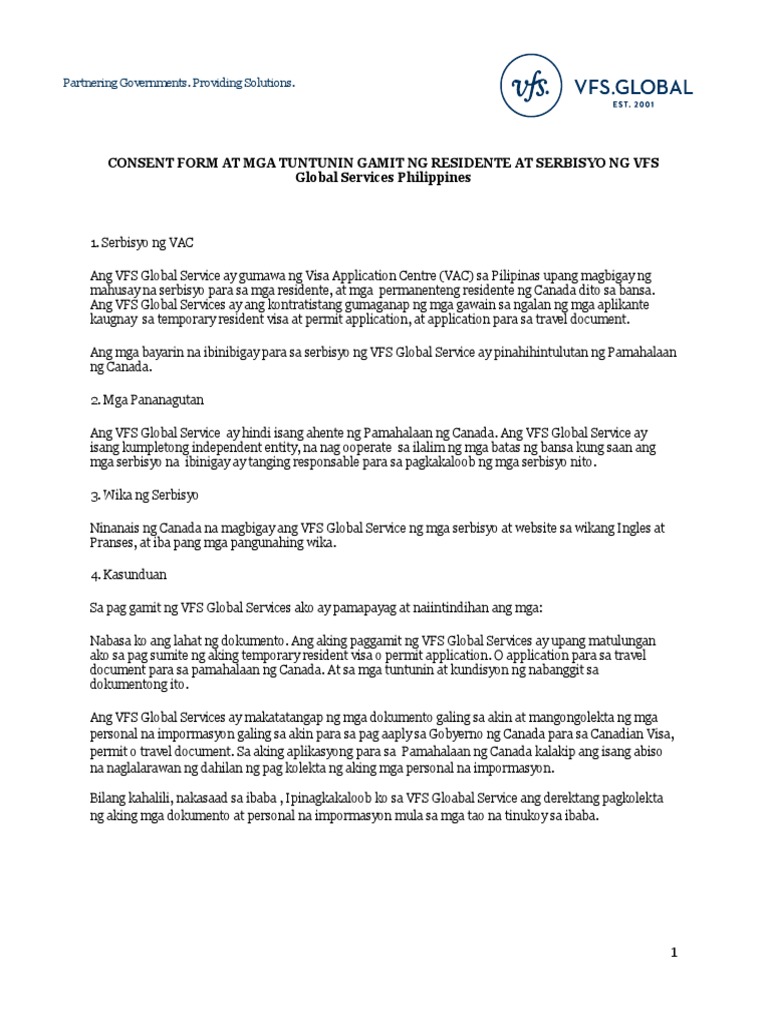 Partnering Governments. Providing Solutions.

vfs. VFS.GLOBAL
EST. 2001

CONSENT FORM AT MGA TUNTUNIN GAMIT NG RESIDENTE AT SERBISYO NG VFS Global Services Philippines

1. Serbisyo ng VAC

Ang VFS Global Service ay gumawa ng Visa Application Centre (VAC) sa Pilipinas upang magbigay ng mahusay na serbisyo para sa mga residente, at mga permanenteng residente ng Canada dito sa bansa. Ang VFS Global Services ay ang kontratistang gumaganap ng mga gawain sa ngalan ng mga aplikante kaugnay sa temporary resident visa at permit application, at application para sa travel document.

Ang mga bayarin na ibinibigay para sa serbisyo ng VFS Global Service ay pinahihintulutan ng Pamahalaan ng Canada.

2. Mga Pananagutan

Ang VFS Global Service ay hindi isang ahente ng Pamahalaan ng Canada. Ang VFS Global Service ay isang kumpletong independent entity, na nag ooperate sa ilalim ng mga batas ng bansa kung saan ang mga serbisyo na ibinigay ay tanging responsable para sa pagkakaloob ng mga serbisyo nito.

3. Wika ng Serbisyo

Ninanais ng Canada na magbigay ang VFS Global Service ng mga serbisyo at website sa wikang Ingles at Pranses, at iba pang mga pangunahing wika.

4. Kasunduan

Sa pag gamit ng VFS Global Services ako ay pamapayag at naiintindihan ang mga:

Nabasa ko ang lahat ng dokumento. Ang aking paggamit ng VFS Global Services ay upang matulungan ako sa pag sumite ng aking temporary resident visa o permit application. O application para sa travel document para sa pamahalaan ng Canada. At sa mga tuntunin at kundisyon ng nabanggit sa dokumentong ito.

Ang VFS Global Services ay makatatangap ng mga dokumento galing sa akin at mangongolekta ng mga personal na impormasyon galing sa akin para sa pag aaply sa Gobyerno ng Canada para sa Canadian Visa, permit o travel document. Sa aking aplikasyong para sa Pamahalaan ng Canada kalakip ang isang abiso na naglalarawan ng dahilan ng pag kolekta ng aking mga personal na impormasyon.

Bilang kahalili, nakasaad sa ibaba , Ipinagkakaloob ko sa VFS Gloabal Service ang derektang pagkolekta ng aking mga dokumento at personal na impormasyon mula sa mga tao na tinukoy sa ibaba.

1